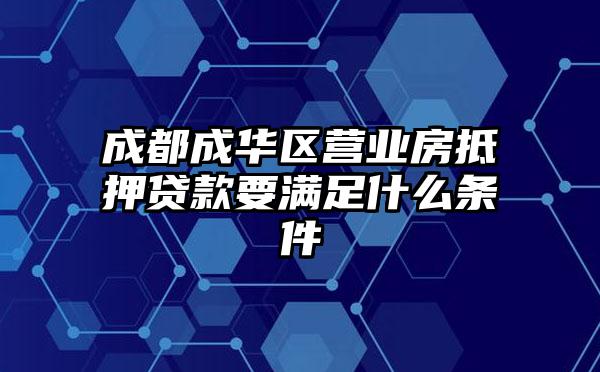 成都成华区营业房抵押贷款要满足什么条件